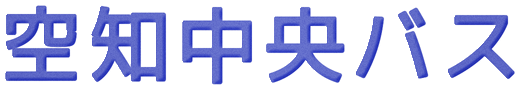 空知中央バス